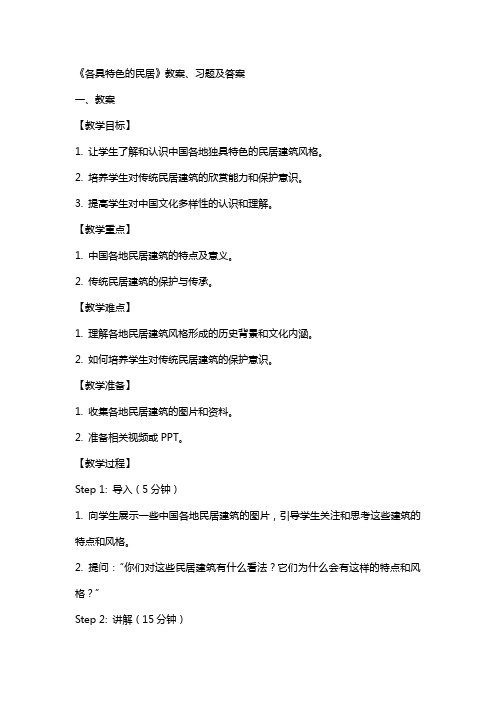 《各具特色的民居》教案、习题及答案

一、教案

【教学目标】

1. 让学生了解和认识中国各地独具特色的民居建筑风格。

2. 培养学生对传统民居建筑的欣赏能力和保护意识。

3. 提高学生对中国文化多样性的认识和理解。

【教学重点】

1. 中国各地民居建筑的特点及意义。

2. 传统民居建筑的保护与传承。

【教学难点】

1. 理解各地民居建筑风格形成的历史背景和文化内涵。

2. 如何培养学生对传统民居建筑的保护意识。

【教学准备】

1. 收集各地民居建筑的图片和资料。

2. 准备相关视频或 PPT。

【教学过程】

Step 1: 导入（5 分钟）

1. 向学生展示一些中国各地民居建筑的图片，引导学生关注和思考这些建筑的特点和风格。

2. 提问："你们对这些民居建筑有什么看法？它们为什么会有这样的特点和风格？"

Step 2: 讲解（15 分钟）